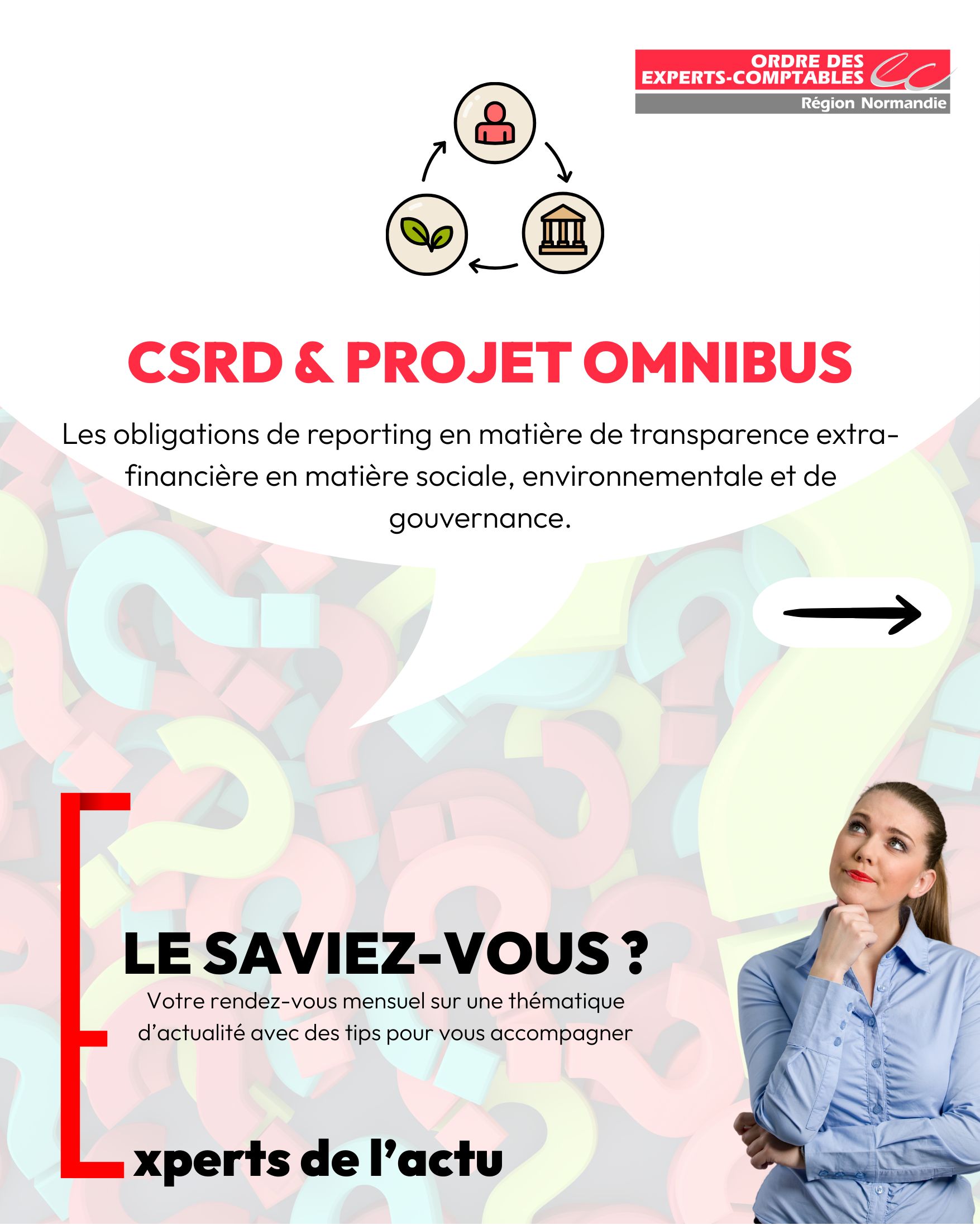 ORDRE DES
EXPERTS-COMPTABLES
Région Normandie

CSRD & PROJET OMNIBUS

Les obligations de reporting en matière de transparence extra-financière en matière sociale, environnementale et de gouvernance.

LE SAVIEZ-VOUS ?

Votre rendez-vous mensuel sur une thématique d'actualité avec des tips pour vous accompagner

Experts de l'actu